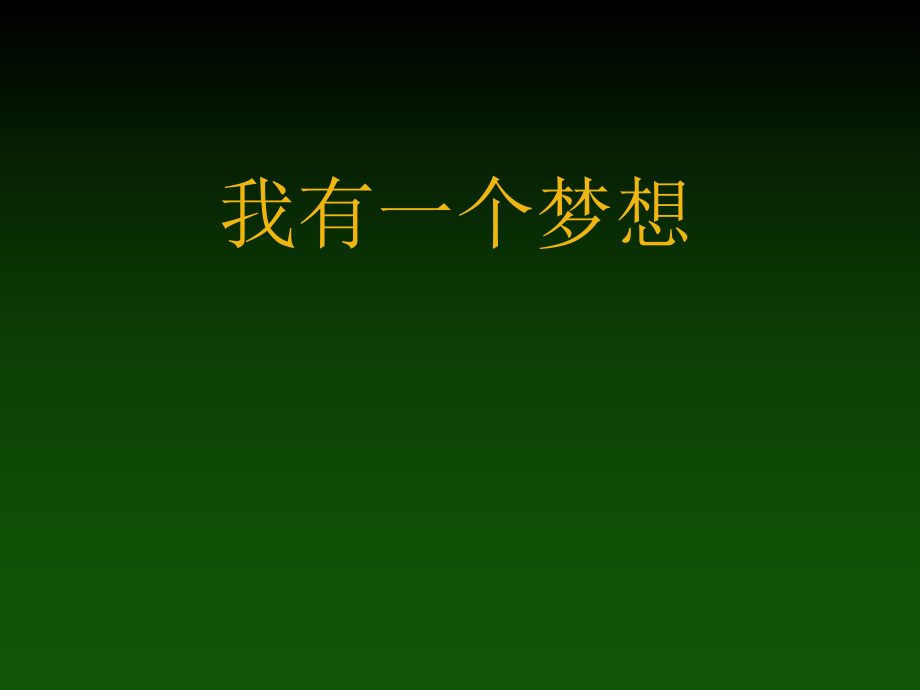 我有一个梦想